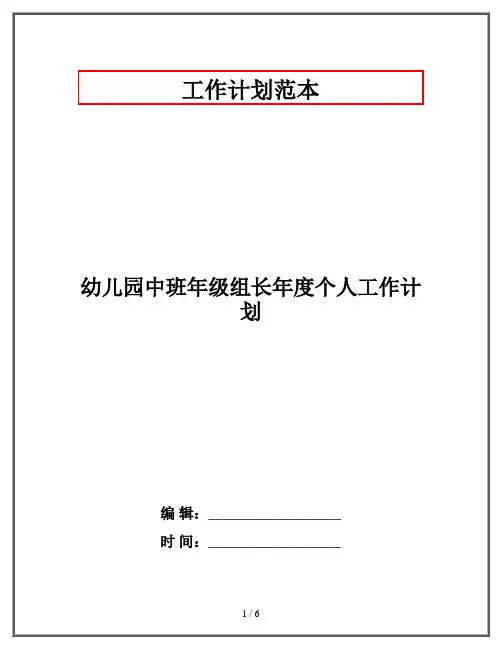 工作计划范本

幼儿园中班年级组长年度个人工作计划

编 辑：____

时 间：____

1 / 6